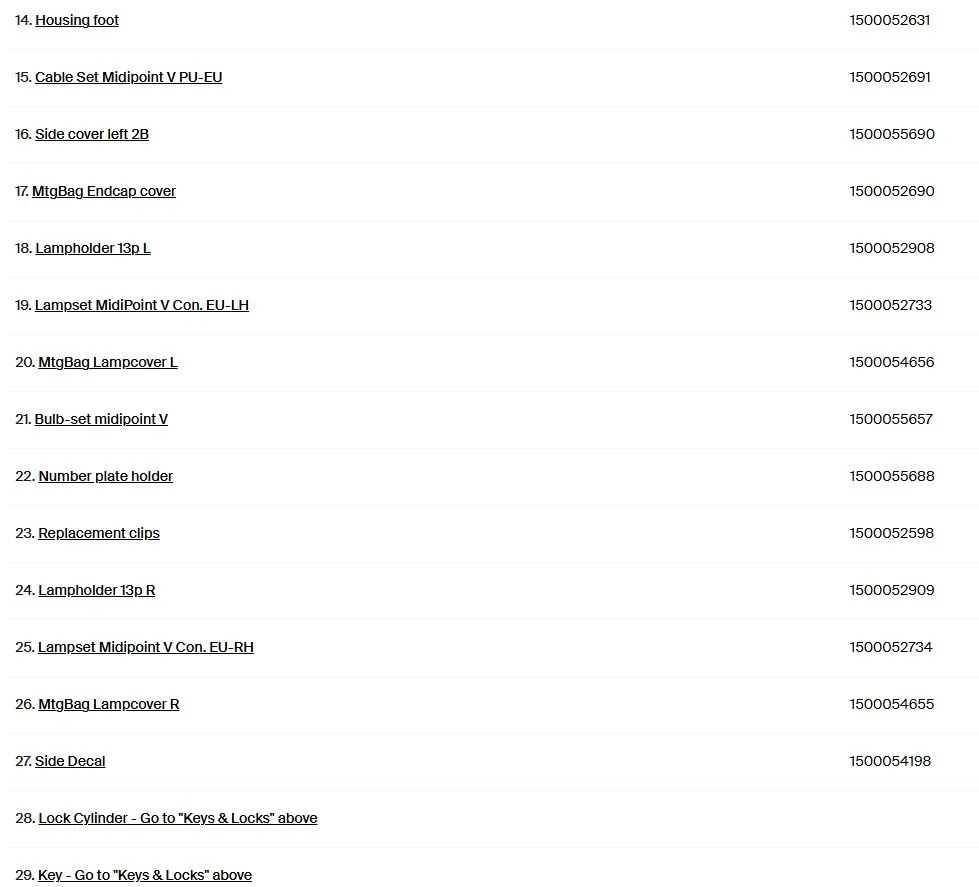 | | |
|---|---|
| 14. Housing foot | 1500052631 |
| 15. Cable Set Midipoint V PU-EU | 1500052691 |
| 16. Side cover left 2B | 1500055690 |
| 17. MtgBag Endcap cover | 1500052690 |
| 18. Lampholder 13p L | 1500052908 |
| 19. Lampset MidiPoint V Con. EU-LH | 1500052733 |
| 20. MtgBag Lampcover L | 1500054656 |
| 21. Bulb-set midipoint V | 1500055657 |
| 22. Number plate holder | 1500055688 |
| 23. Replacement clips | 1500052598 |
| 24. Lampholder 13p R | 1500052909 |
| 25. Lampset Midipoint V Con. EU-RH | 1500052734 |
| 26. MtgBag Lampcover R | 1500054655 |
| 27. Side Decal | 1500054198 |
| 28. Lock Cylinder - Go to "Keys & Locks" above | |
| 29. Key - Go to "Keys & Locks" above | |